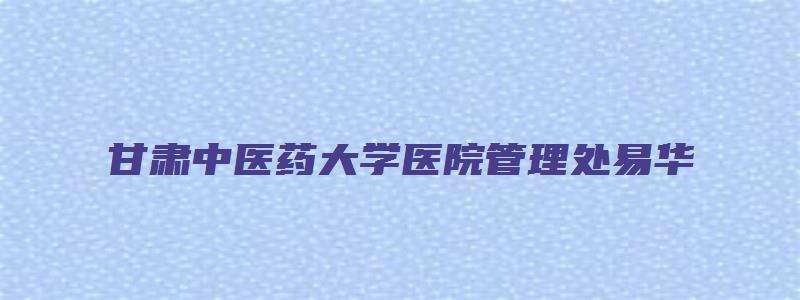 甘肃中医药大学医院管理处易华